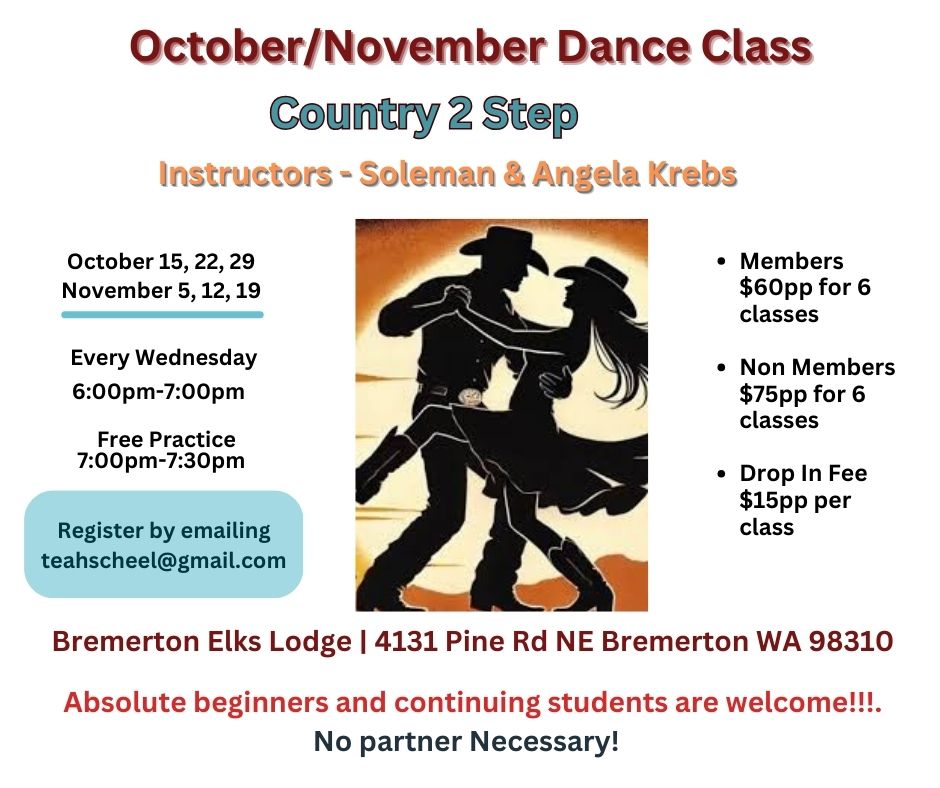 October/November Dance Class

Country 2 Step

Instructors - Soleman & Angela Krebs

October 15, 22, 29
November 5, 12, 19

Every Wednesday
6:00pm-7:00pm

Free Practice
7:00pm-7:30pm

Register by emailing
teahscheel@gmail.com

• Members $60pp for 6 classes

• Non Members $75pp for 6 classes

• Drop In Fee $15pp per class

Bremerton Elks Lodge | 4131 Pine Rd NE Bremerton WA 98310

Absolute beginners and continuing students are welcome!!!.

No partner Necessary!